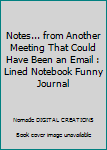 Notes... from Another Meeting That Could Have Been an Email : Lined Notebook Funny Journal

Nomadic DIGITAL CREATIONS

Book cover image unavailable